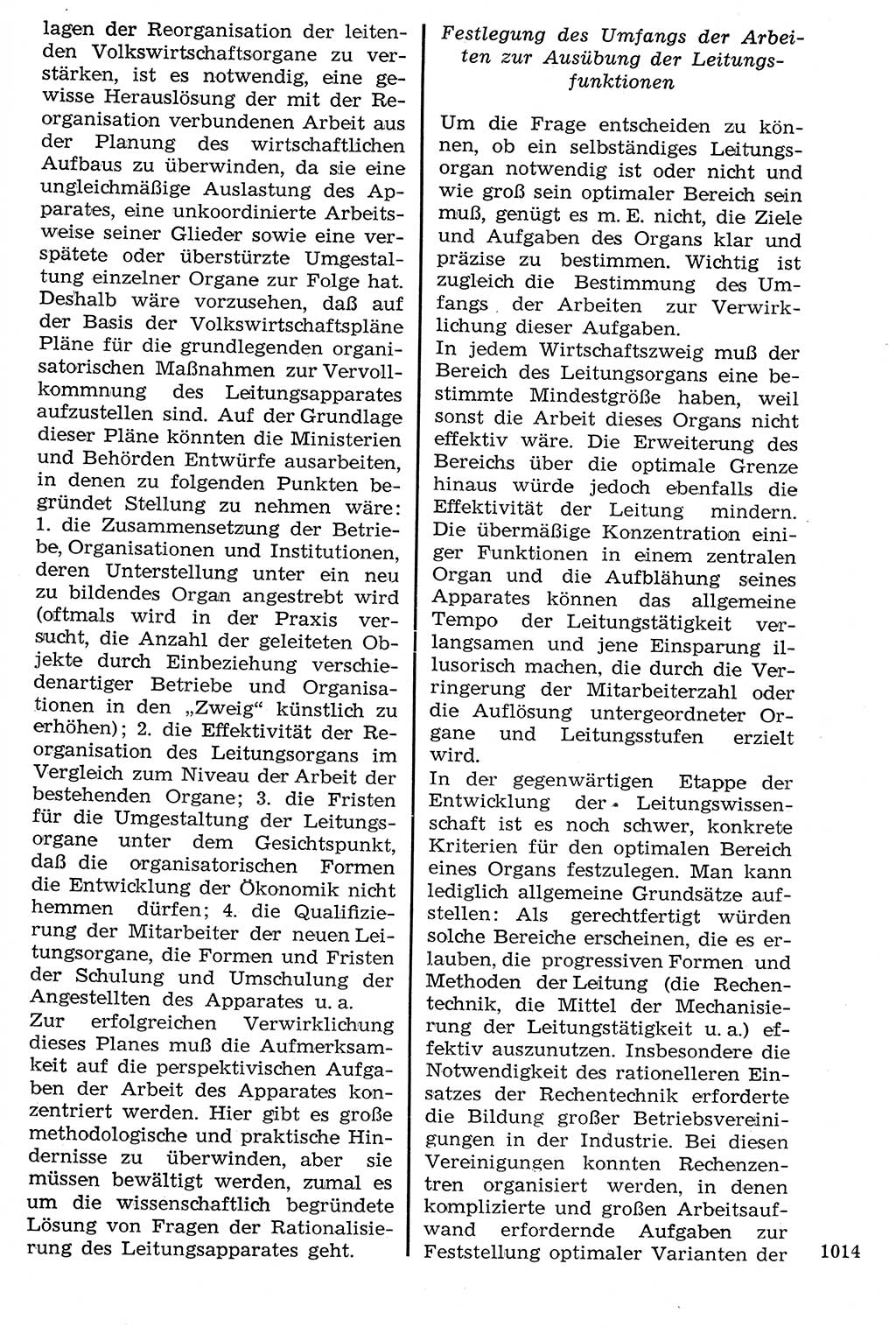 lagen der Reorganisation der leitenden Volkswirtschaftsorgane zu verstärken, ist es notwendig, eine gewisse Herauslösung der mit der Reorganisation verbundenen Arbeit aus der Planung des wirtschaftlichen Aufbaus zu überwinden, da sie eine ungleichmäßige Auslastung des Apparates, eine unkoordinierte Arbeitsweise seiner Glieder sowie eine verspätete oder überstürzte Umgestaltung einzelner Organe zur Folge hat. Deshalb wäre vorzusehen, daß auf der Basis der Volkswirtschaftspläne Pläne für die grundlegenden organisatorischen Maßnahmen zur Vervollkommnung des Leitungsapparates aufzustellen sind. Auf der Grundlage dieser Pläne könnten die Ministerien und Behörden Entwürfe ausarbeiten, in denen zu folgenden Punkten begründet Stellung zu nehmen wäre: 1. die Zusammensetzung der Betriebe, Organisationen und Institutionen, deren Unterstellung unter ein neu zu bildendes Organ angestrebt wird (oftmals wird in der Praxis versucht, die Anzahl der geleiteten Objekte durch Einbeziehung verschiedenartiger Betriebe und Organisationen in den „Zweig“ künstlich zu erhöhen); 2. die Effektivität der Reorganisation des Leitungsorgans im Vergleich zum Niveau der Arbeit der bestehenden Organe; 3. die Fristen für die Umgestaltung der Leitungsorgane unter dem Gesichtspunkt, daß die organisatorischen Formen die Entwicklung der Ökonomik nicht hemmen dürfen; 4. die Qualifizierung der Mitarbeiter der neuen Leitungsorgane, die Formen und Fristen der Schulung und Umschulung der Angestellten des Apparates u. a.
Zur erfolgreichen Verwirklichung dieses Planes muß die Aufmerksamkeit auf die perspektivischen Aufgaben der Arbeit des Apparates konzentriert werden. Hier gibt es große methodologische und praktische Hindernisse zu überwinden, aber sie müssen bewältigt werden, zumal es um die wissenschaftlich begründete Lösung von Fragen der Rationalisierung des Leitungsapparates geht.

Festlegung des Umfangs der Arbeiten zur Ausübung der Leitungsfunktionen

Um die Frage entscheiden zu können, ob ein selbständiges Leitungsorgan notwendig ist oder nicht und wie groß sein optimaler Bereich sein muß, genügt es m. E. nicht, die Ziele und Aufgaben des Organs klar und präzise zu bestimmen. Wichtig ist zugleich die Bestimmung des Umfangs der Arbeiten zur Verwirklichung dieser Aufgaben.
In jedem Wirtschaftszweig muß der Bereich des Leitungsorgans eine bestimmte Mindestgröße haben, weil sonst die Arbeit dieses Organs nicht effektiv wäre. Die Erweiterung des Bereichs über die optimale Grenze hinaus würde jedoch ebenfalls die Effektivität der Leitung mindern. Die übermäßige Konzentration einiger Funktionen in einem zentralen Organ und die Aufblähung seines Apparates können das allgemeine Tempo der Leitungstätigkeit verlangsamen und jene Einsparung illusorisch machen, die durch die Verringerung der Mitarbeiterzahl oder die Auflösung untergeordneter Organe und Leitungsstufen erzielt wird.
In der gegenwärtigen Etappe der Entwicklung der Leitungswissenschaft ist es noch schwer, konkrete Kriterien für den optimalen Bereich eines Organs festzulegen. Man kann lediglich allgemeine Grundsätze aufstellen: Als gerechtfertigt würden solche Bereiche erscheinen, die es erlauben, die progressiven Formen und Methoden der Leitung (die Rechentechnik, die Mittel der Mechanisierung der Leitungstätigkeit u. a.) effektiv auszunutzen. Insbesondere die Notwendigkeit des rationelleren Einsatzes der Rechentechnik erforderte die Bildung großer Betriebsvereinigungen in der Industrie. Bei diesen Vereinigungen konnten Rechenzentren organisiert werden, in denen komplizierte und großen Arbeitsaufwand erfordernde Aufgaben zur Feststellung optimaler Varianten der

1014